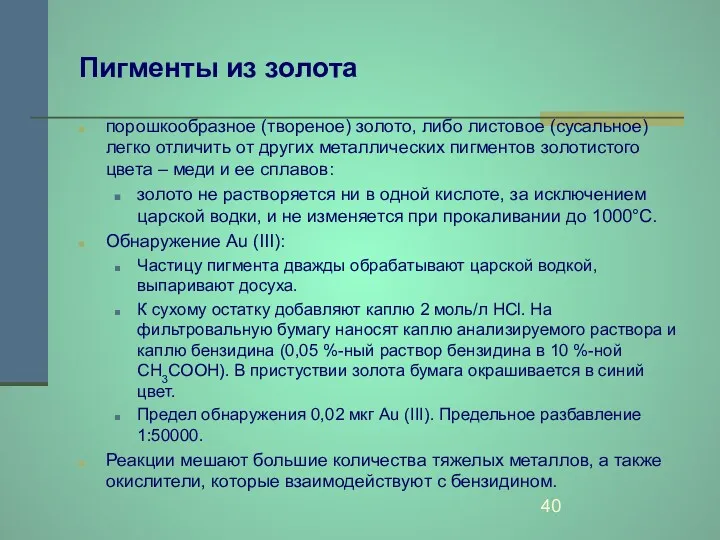 Пигменты из золота

порошкообразное (твореное) золото, либо листовое (сусальное) легко отличить от других металлических пигментов золотистого цвета – меди и ее сплавов:

золото не растворяется ни в одной кислоте, за исключением царской водки, и не изменяется при прокаливании до 1000°С.

Обнаружение Au (III):

Частицу пигмента дважды обрабатывают царской водкой, выпаривают досуха.

К сухому остатку добавляют каплю 2 моль/л HCl. На фильтровальную бумагу наносят каплю анализируемого раствора и каплю бензидина (0,05 %-ный раствор бензидина в 10 %-ной $CH_3COOH$). В пристуствии золота бумага окрашивается в синий цвет.

Предел обнаружения 0,02 мкг Au (III). Предельное разбавление 1:50000.

Реакции мешают большие количества тяжелых металлов, а также окислители, которые взаимодействуют с бензидином.

40